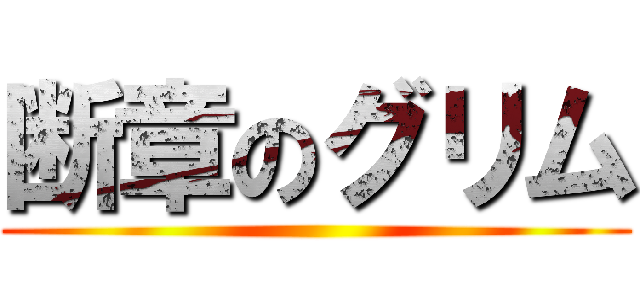 断章のグリム